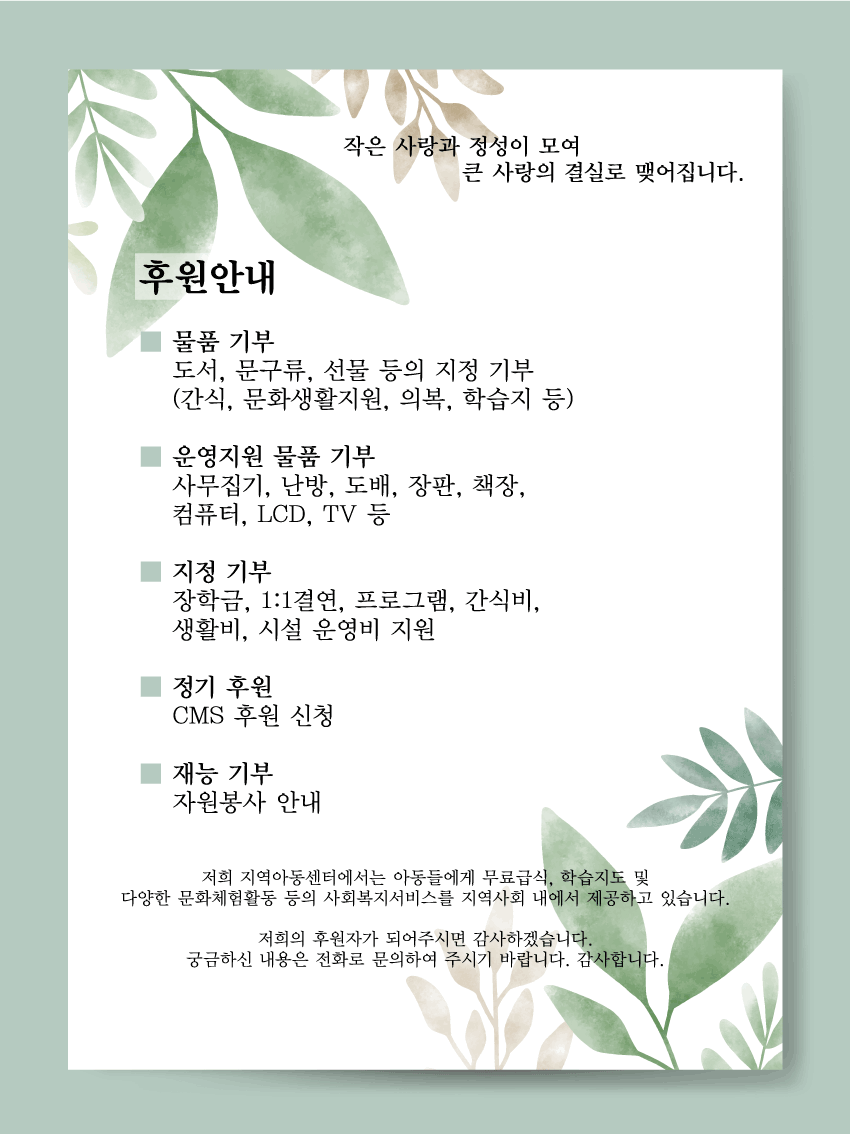 작은 사랑과 정성이 모여
큰 사랑의 결실로 맺어집니다.

후원안내

■ 물품 기부
도서, 문구류, 선물 등의 지정 기부
(간식, 문화생활지원, 의복, 학습지 등)

■ 운영지원 물품 기부
사무집기, 난방, 도배, 장판, 책장,
컴퓨터, LCD, TV 등

■ 지정 기부
장학금, 1:1결연, 프로그램, 간식비,
생활비, 시설 운영비 지원

■ 정기 후원
CMS 후원 신청

■ 재능 기부
자원봉사 안내

저희 지역아동센터에서는 아동들에게 무료급식, 학습지도 및
다양한 문화체험활동 등의 사회복지서비스를 지역사회 내에서 제공하고 있습니다.

저희의 후원자가 되어주시면 감사하겠습니다.
궁금하신 내용은 전화로 문의하여 주시기 바랍니다. 감사합니다.